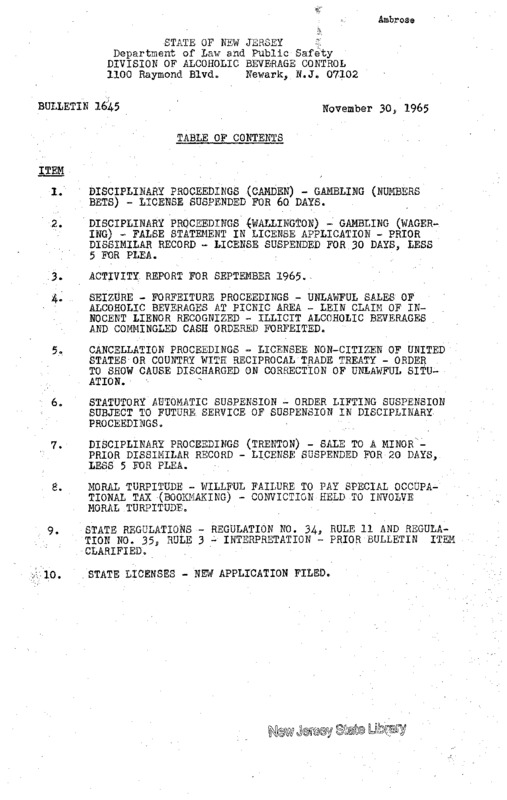 Ambrose

STATE OF NEW JERSEY
Department of Law and Public Safety
DIVISION OF ALCOHOLIC BEVERAGE CONTROL
1100 Raymond Blvd. Newark, N.J. 07102

BULLETIN 1645

November 30, 1965

TABLE OF CONTENTS

ITEM

1. DISCIPLINARY PROCEEDINGS (CAMDEN) - GAMBLING (NUMBERS BETS) - LICENSE SUSPENDED FOR 60 DAYS.

2. DISCIPLINARY PROCEEDINGS (WALLINGTON) - GAMBLING (WAGERING) - FALSE STATEMENT IN LICENSE APPLICATION - PRIOR DISSIMILAR RECORD - LICENSE SUSPENDED FOR 30 DAYS, LESS 5 FOR PLEA.

3. ACTIVITY REPORT FOR SEPTEMBER 1965.

4. SEIZURE - FORFEITURE PROCEEDINGS - UNLAWFUL SALES OF ALCOHOLIC BEVERAGES AT PICNIC AREA - LEIN CLAIM OF INNOCENT LIENOR RECOGNIZED - ILLICIT ALCOHOLIC BEVERAGES AND COMMINGLED CASH ORDERED FORFEITED.

5. CANCELLATION PROCEEDINGS - LICENSEE NON-CITIZEN OF UNITED STATES OR COUNTRY WITH RECIPROCAL TRADE TREATY - ORDER TO SHOW CAUSE DISCHARGED ON CORRECTION OF UNLAWFUL SITUATION.

6. STATUTORY AUTOMATIC SUSPENSION - ORDER LIFTING SUSPENSION SUBJECT TO FUTURE SERVICE OF SUSPENSION IN DISCIPLINARY PROCEEDINGS.

7. DISCIPLINARY PROCEEDINGS (TRENTON) - SALE TO A MINOR - PRIOR DISSIMILAR RECORD - LICENSE SUSPENDED FOR 20 DAYS, LESS 5 FOR PLEA.

8. MORAL TURPITUDE - WILLFUL FAILURE TO PAY SPECIAL OCCUPATIONAL TAX (BOOKMAKING) - CONVICTION HELD TO INVOLVE MORAL TURPITUDE.

9. STATE REGULATIONS - REGULATION NO. 34, RULE 11 AND REGULATION NO. 35, RULE 3 - INTERPRETATION - PRIOR BULLETIN ITEM CLARIFIED.

10. STATE LICENSES - NEW APPLICATION FILED.

New Jersey State Library